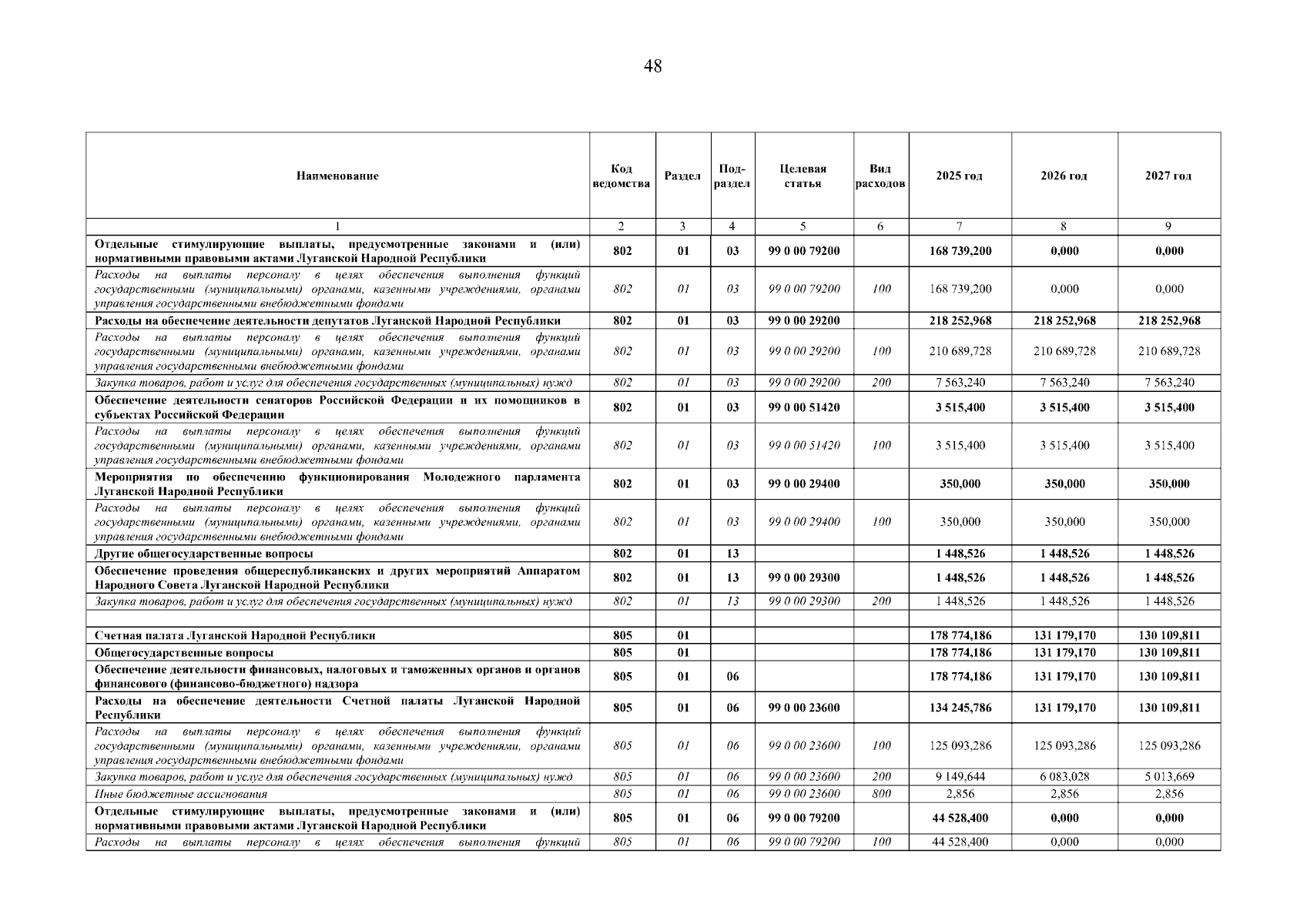 48

| Наименование | Код ведомства | Раздел | Подраздел | Целевая статья | Вид расходов | 2025 год | 2026 год | 2027 год |
|---|---|---|---|---|---|---|---|---|
| 1 | 2 | 3 | 4 | 5 | 6 | 7 | 8 | 9 |
| Отдельные стимулирующие выплаты, предусмотренные законами и (или) нормативными правовыми актами Луганской Народной Республики | 802 | 01 | 03 | 99 0 00 79200 | | 168 739,200 | 0,000 | 0,000 |
| Расходы на выплаты персоналу в целях обеспечения выполнения функций государственными (муниципальными) органами, казенными учреждениями, органами управления государственными внебюджетными фондами | 802 | 01 | 03 | 99 0 00 79200 | 100 | 168 739,200 | 0,000 | 0,000 |
| Расходы на обеспечение деятельности депутатов Луганской Народной Республики | 802 | 01 | 03 | 99 0 00 29200 | | 218 252,968 | 218 252,968 | 218 252,968 |
| Расходы на выплаты персоналу в целях обеспечения выполнения функций государственными (муниципальными) органами, казенными учреждениями, органами управления государственными внебюджетными фондами | 802 | 01 | 03 | 99 0 00 29200 | 100 | 210 689,728 | 210 689,728 | 210 689,728 |
| Закупка товаров, работ и услуг для обеспечения государственных (муниципальных) нужд | 802 | 01 | 03 | 99 0 00 29200 | 200 | 7 563,240 | 7 563,240 | 7 563,240 |
| Обеспечение деятельности сенаторов Российской Федерации и их помощников в субъектах Российской Федерации | 802 | 01 | 03 | 99 0 00 51420 | | 3 515,400 | 3 515,400 | 3 515,400 |
| Расходы на выплаты персоналу в целях обеспечения выполнения функций государственными (муниципальными) органами, казенными учреждениями, органами управления государственными внебюджетными фондами | 802 | 01 | 03 | 99 0 00 51420 | 100 | 3 515,400 | 3 515,400 | 3 515,400 |
| Мероприятия по обеспечению функционирования Молодежного парламента Луганской Народной Республики | 802 | 01 | 03 | 99 0 00 29400 | | 350,000 | 350,000 | 350,000 |
| Расходы на выплаты персоналу в целях обеспечения выполнения функций государственными (муниципальными) органами, казенными учреждениями, органами управления государственными внебюджетными фондами | 802 | 01 | 03 | 99 0 00 29400 | 100 | 350,000 | 350,000 | 350,000 |
| Другие общегосударственные вопросы | 802 | 01 | 13 | | | 1 448,526 | 1 448,526 | 1 448,526 |
| Обеспечение проведения общереспубликанских и других мероприятий Аппаратом Народного Совета Луганской Народной Республики | 802 | 01 | 13 | 99 0 00 29300 | | 1 448,526 | 1 448,526 | 1 448,526 |
| Закупка товаров, работ и услуг для обеспечения государственных (муниципальных) нужд | 802 | 01 | 13 | 99 0 00 29300 | 200 | 1 448,526 | 1 448,526 | 1 448,526 |
| | | | | | | | | |
| Счетная палата Луганской Народной Республики | 805 | 01 | | | | 178 774,186 | 131 179,170 | 130 109,811 |
| Общегосударственные вопросы | 805 | 01 | | | | 178 774,186 | 131 179,170 | 130 109,811 |
| Обеспечение деятельности финансовых, налоговых и таможенных органов и органов финансового (финансово-бюджетного) надзора | 805 | 01 | 06 | | | 178 774,186 | 131 179,170 | 130 109,811 |
| Расходы на обеспечение деятельности Счетной палаты Луганской Народной Республики | 805 | 01 | 06 | 99 0 00 23600 | | 134 245,786 | 131 179,170 | 130 109,811 |
| Расходы на выплаты персоналу в целях обеспечения выполнения функций государственными (муниципальными) органами, казенными учреждениями, органами управления государственными внебюджетными фондами | 805 | 01 | 06 | 99 0 00 23600 | 100 | 125 093,286 | 125 093,286 | 125 093,286 |
| Закупка товаров, работ и услуг для обеспечения государственных (муниципальных) нужд | 805 | 01 | 06 | 99 0 00 23600 | 200 | 9 149,644 | 6 083,028 | 5 013,669 |
| Иные бюджетные ассигнования | 805 | 01 | 06 | 99 0 00 23600 | 800 | 2,856 | 2,856 | 2,856 |
| Отдельные стимулирующие выплаты, предусмотренные законами и (или) нормативными правовыми актами Луганской Народной Республики | 805 | 01 | 06 | 99 0 00 79200 | | 44 528,400 | 0,000 | 0,000 |
| Расходы на выплаты персоналу в целях обеспечения выполнения функций | 805 | 01 | 06 | 99 0 00 79200 | 100 | 44 528,400 | 0,000 | 0,000 |